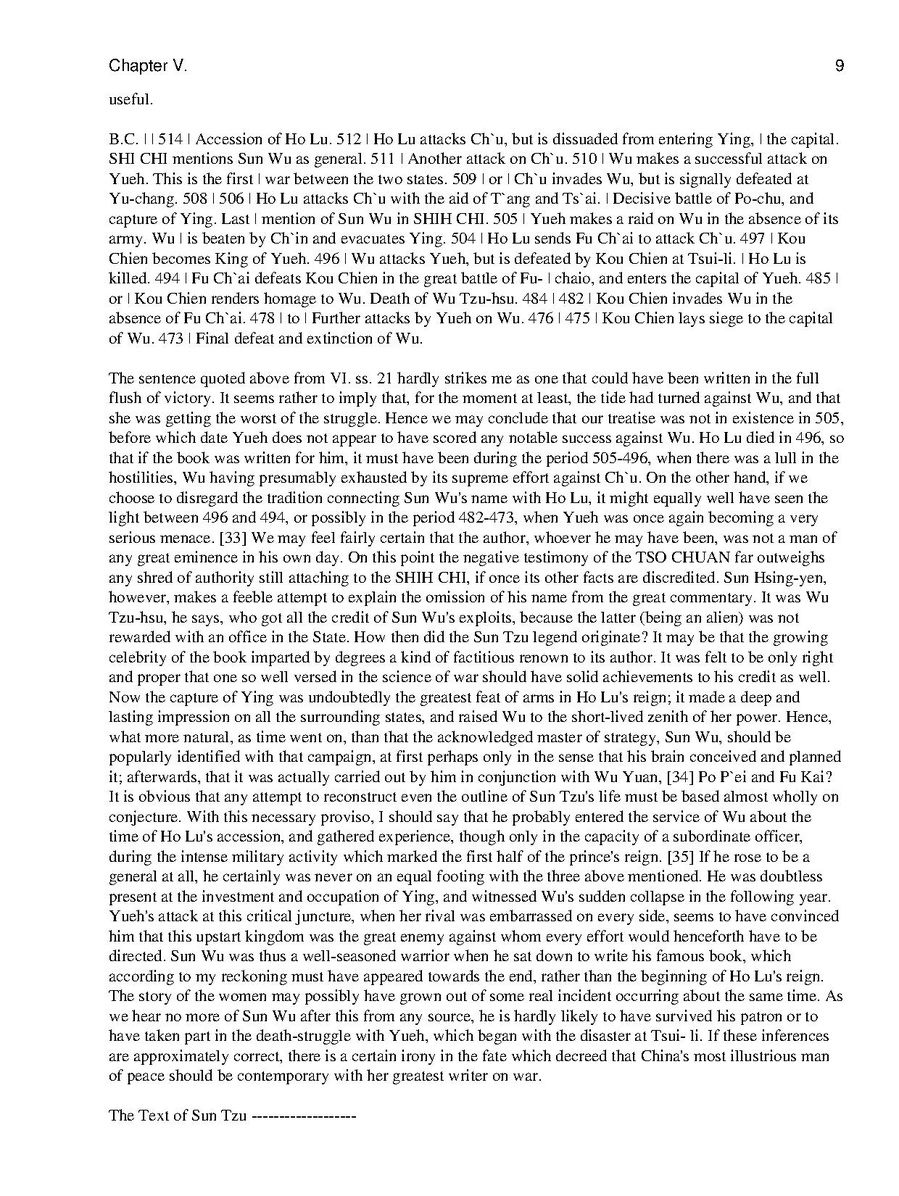 Chapter V. 9

useful.

B.C. | | 514 | Accession of Ho Lu. 512 | Ho Lu attacks Ch`u, but is dissuaded from entering Ying, | the capital. SHI CHI mentions Sun Wu as general. 511 | Another attack on Ch`u. 510 | Wu makes a successful attack on Yueh. This is the first | war between the two states. 509 | or | Ch`u invades Wu, but is signally defeated at Yu-chang. 508 | 506 | Ho Lu attacks Ch`u with the aid of T`ang and Ts`ai. | Decisive battle of Po-chu, and capture of Ying. Last | mention of Sun Wu in SHIH CHI. 505 | Yueh makes a raid on Wu in the absence of its army. Wu | is beaten by Ch`in and evacuates Ying. 504 | Ho Lu sends Fu Ch`ai to attack Ch`u. 497 | Kou Chien becomes King of Yueh. 496 | Wu attacks Yueh, but is defeated by Kou Chien at Tsui-li. | Ho Lu is killed. 494 | Fu Ch`ai defeats Kou Chien in the great battle of Fu- | chaio, and enters the capital of Yueh. 485 | or | Kou Chien renders homage to Wu. Death of Wu Tzu-hsu. 484 | 482 | Kou Chien invades Wu in the absence of Fu Ch`ai. 478 | to | Further attacks by Yueh on Wu. 476 | 475 | Kou Chien lays siege to the capital of Wu. 473 | Final defeat and extinction of Wu.

The sentence quoted above from VI. ss. 21 hardly strikes me as one that could have been written in the full flush of victory. It seems rather to imply that, for the moment at least, the tide had turned against Wu, and that she was getting the worst of the struggle. Hence we may conclude that our treatise was not in existence in 505, before which date Yueh does not appear to have scored any notable success against Wu. Ho Lu died in 496, so that if the book was written for him, it must have been during the period 505-496, when there was a lull in the hostilities, Wu having presumably exhausted by its supreme effort against Ch`u. On the other hand, if we choose to disregard the tradition connecting Sun Wu's name with Ho Lu, it might equally well have seen the light between 496 and 494, or possibly in the period 482-473, when Yueh was once again becoming a very serious menace. [33] We may feel fairly certain that the author, whoever he may have been, was not a man of any great eminence in his own day. On this point the negative testimony of the TSO CHUAN far outweighs any shred of authority still attaching to the SHIH CHI, if once its other facts are discredited. Sun Hsing-yen, however, makes a feeble attempt to explain the omission of his name from the great commentary. It was Wu Tzu-hsu, he says, who got all the credit of Sun Wu's exploits, because the latter (being an alien) was not rewarded with an office in the State. How then did the Sun Tzu legend originate? It may be that the growing celebrity of the book imparted by degrees a kind of factitious renown to its author. It was felt to be only right and proper that one so well versed in the science of war should have solid achievements to his credit as well. Now the capture of Ying was undoubtedly the greatest feat of arms in Ho Lu's reign; it made a deep and lasting impression on all the surrounding states, and raised Wu to the short-lived zenith of her power. Hence, what more natural, as time went on, than that the acknowledged master of strategy, Sun Wu, should be popularly identified with that campaign, at first perhaps only in the sense that his brain conceived and planned it; afterwards, that it was actually carried out by him in conjunction with Wu Yuan, [34] Po P`ei and Fu Kai? It is obvious that any attempt to reconstruct even the outline of Sun Tzu's life must be based almost wholly on conjecture. With this necessary proviso, I should say that he probably entered the service of Wu about the time of Ho Lu's accession, and gathered experience, though only in the capacity of a subordinate officer, during the intense military activity which marked the first half of the prince's reign. [35] If he rose to be a general at all, he certainly was never on an equal footing with the three above mentioned. He was doubtless present at the investment and occupation of Ying, and witnessed Wu's sudden collapse in the following year. Yueh's attack at this critical juncture, when her rival was embarrassed on every side, seems to have convinced him that this upstart kingdom was the great enemy against whom every effort would henceforth have to be directed. Sun Wu was thus a well-seasoned warrior when he sat down to write his famous book, which according to my reckoning must have appeared towards the end, rather than the beginning of Ho Lu's reign. The story of the women may possibly have grown out of some real incident occurring about the same time. As we hear no more of Sun Wu after this from any source, he is hardly likely to have survived his patron or to have taken part in the death-struggle with Yueh, which began with the disaster at Tsui- li. If these inferences are approximately correct, there is a certain irony in the fate which decreed that China's most illustrious man of peace should be contemporary with her greatest writer on war.

The Text of Sun Tzu ------------------